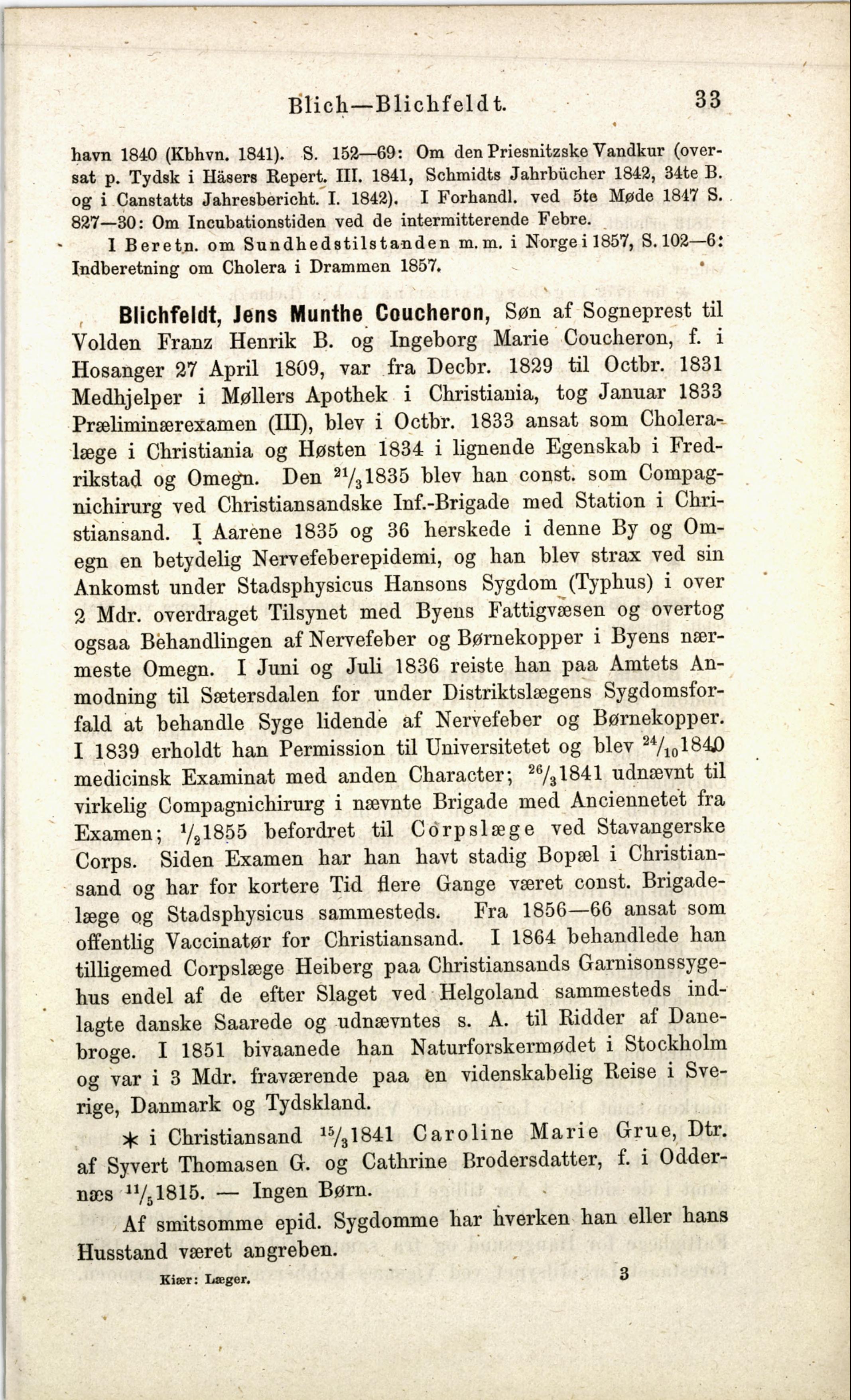 Blich—Blichfeldt. 33

havn 1840 (Kbhvn. 1841). S. 152—69: Om den Priesnitzske Vandkur (oversat p. Tydsk i Häsers Repert. III. 1841, Schmidts Jahrbücher 1842, 34te B. og i Canstatts Jahresbericht. I. 1842). I Forhandl. ved 5te Møde 1847 S. 827—30: Om Incubationstiden ved de intermitterende Febre.

I Beretn. om Sundhedstilstanden m. m. i Norge i 1857, S. 102—6: Indberetning om Cholera i Drammen 1857.

Blichfeldt, Jens Munthe Coucheron, Søn af Sogneprest til Volden Franz Henrik B. og Ingeborg Marie Coucheron, f. i Hosanger 27 April 1809, var fra Decbr. 1829 til Octbr. 1831 Medhjelper i Møllers Apothek i Christiania, tog Januar 1833 Præliminærexamen (III), blev i Octbr. 1833 ansat som Choleralæge i Christiania og Høsten 1834 i lignende Egenskab i Fredrikstad og Omegn. Den $^{21}/_{3}$1835 blev han const. som Compagnichirurg ved Christiansandske Inf.-Brigade med Station i Christiansand. I Aarene 1835 og 36 herskede i denne By og Omegn en betydelig Nervefeberepidemi, og han blev strax ved sin Ankomst under Stadsphysicus Hansons Sygdom (Typhus) i over 2 Mdr. overdraget Tilsynet med Byens Fattigvæsen og overtog ogsaa Behandlingen af Nervefeber og Børnekopper i Byens nærmeste Omegn. I Juni og Juli 1836 reiste han paa Amtets Anmodning til Sætersdalen for under Distriktslægens Sygdomsforfald at behandle Syge lidende af Nervefeber og Børnekopper. I 1839 erholdt han Permission til Universitetet og blev $^{24}/_{10}$1840 medicinsk Examinat med anden Character; $^{26}/_{3}$1841 udnævnt til virkelig Compagnichirurg i nævnte Brigade med Anciennetet fra Examen; $^{1}/_{2}$1855 befordret til Corpslæge ved Stavangerske Corps. Siden Examen har han havt stadig Bopæl i Christiansand og har for kortere Tid flere Gange været const. Brigadelæge og Stadsphysicus sammesteds. Fra 1856—66 ansat som offentlig Vaccinatør for Christiansand. I 1864 behandlede han tilligemed Corpslæge Heiberg paa Christiansands Garnisonssygehus endel af de efter Slaget ved Helgoland sammesteds indlagte danske Saarede og udnævntes s. A. til Ridder af Danebroge. I 1851 bivaanede han Naturforskermødet i Stockholm og var i 3 Mdr. fraværende paa en videnskabelig Reise i Sverige, Danmark og Tydskland.

⚹ i Christiansand $^{15}/_{3}$1841 Caroline Marie Grue, Dtr. af Syvert Thomasen G. og Cathrine Brodersdatter, f. i Oddernæs $^{11}/_{5}$1815. — Ingen Børn.

Af smitsomme epid. Sygdomme har hverken han eller hans Husstand været angreben.

Kiær: Læger. 3